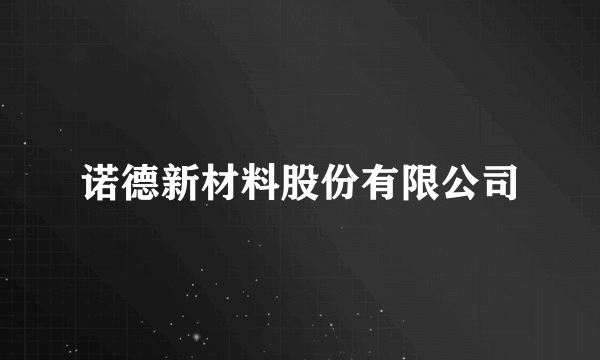 诺德新材料股份有限公司